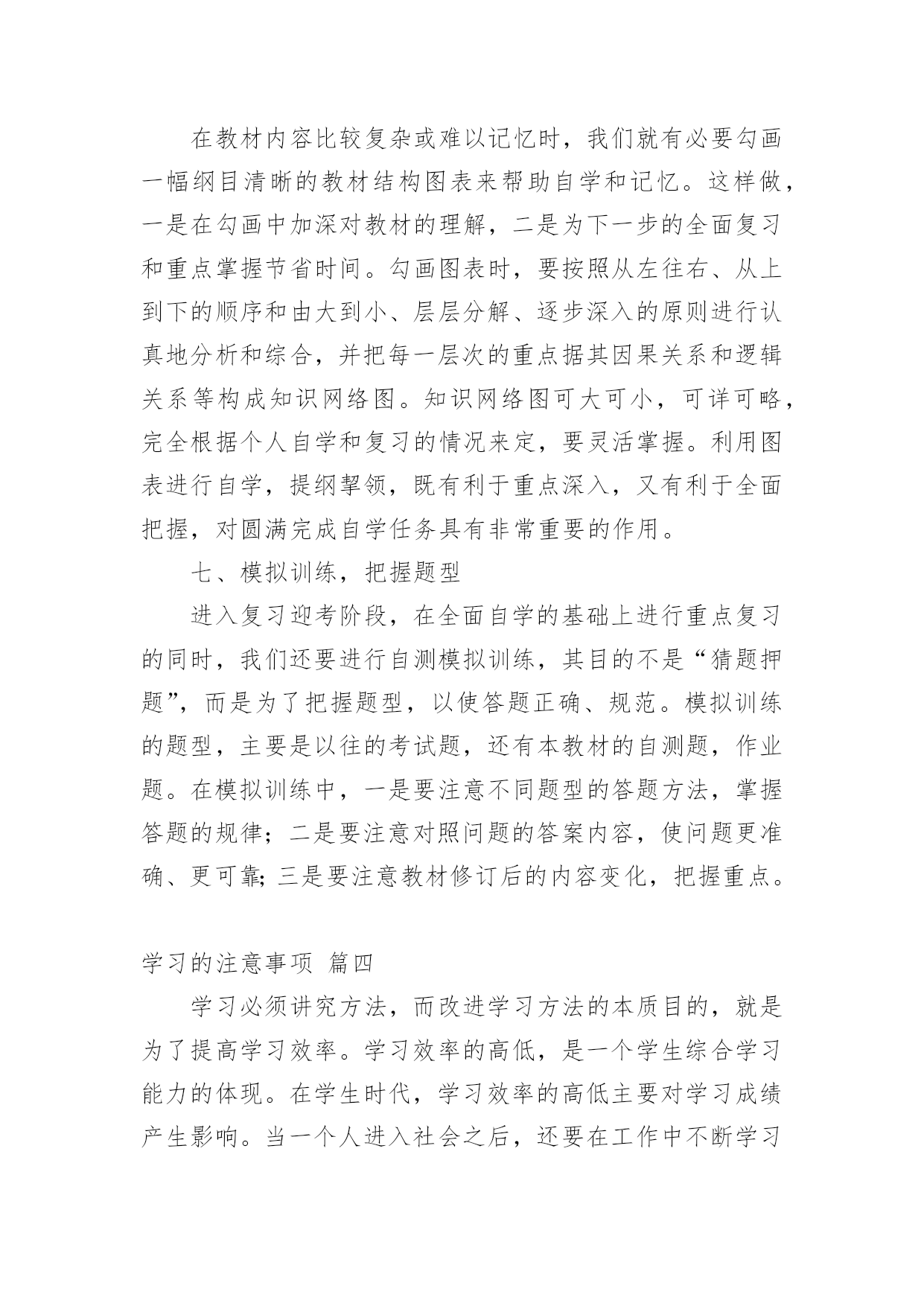 在教材内容比较复杂或难以记忆时，我们就有必要勾画一幅纲目清晰的教材结构图表来帮助自学和记忆。这样做，一是在勾画中加深对教材的理解，二是为下一步的全面复习和重点掌握节省时间。勾画图表时，要按照从左往右、从上到下的顺序和由大到小、层层分解、逐步深入的原则进行认真地分析和综合，并把每一层次的重点据其因果关系和逻辑关系等构成知识网络图。知识网络图可大可小，可详可略，完全根据个人自学和复习的情况来定，要灵活掌握。利用图表进行自学，提纲挈领，既有利于重点深入，又有利于全面把握，对圆满完成自学任务具有非常重要的作用。

七、模拟训练，把握题型

进入复习迎考阶段，在全面自学的基础上进行重点复习的同时，我们还要进行自测模拟训练，其目的不是“猜题押题”，而是为了把握题型，以使答题正确、规范。模拟训练的题型，主要是以往的考试题，还有本教材的自测题，作业题。在模拟训练中，一是要注意不同题型的答题方法，掌握答题的规律；二是要注意对照问题的答案内容，使问题更准确、更可靠；三是要注意教材修订后的内容变化，把握重点。

学习的注意事项 篇四

学习必须讲究方法，而改进学习方法的本质目的，就是为了提高学习效率。学习效率的高低，是一个学生综合学习能力的体现。在学生时代，学习效率的高低主要对学习成绩产生影响。当一个人进入社会之后，还要在工作中不断学习